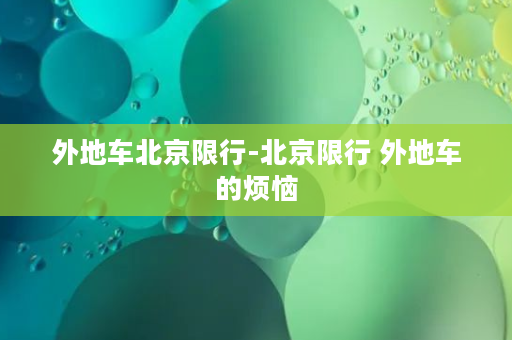 外地车北京限行-北京限行 外地车的烦恼